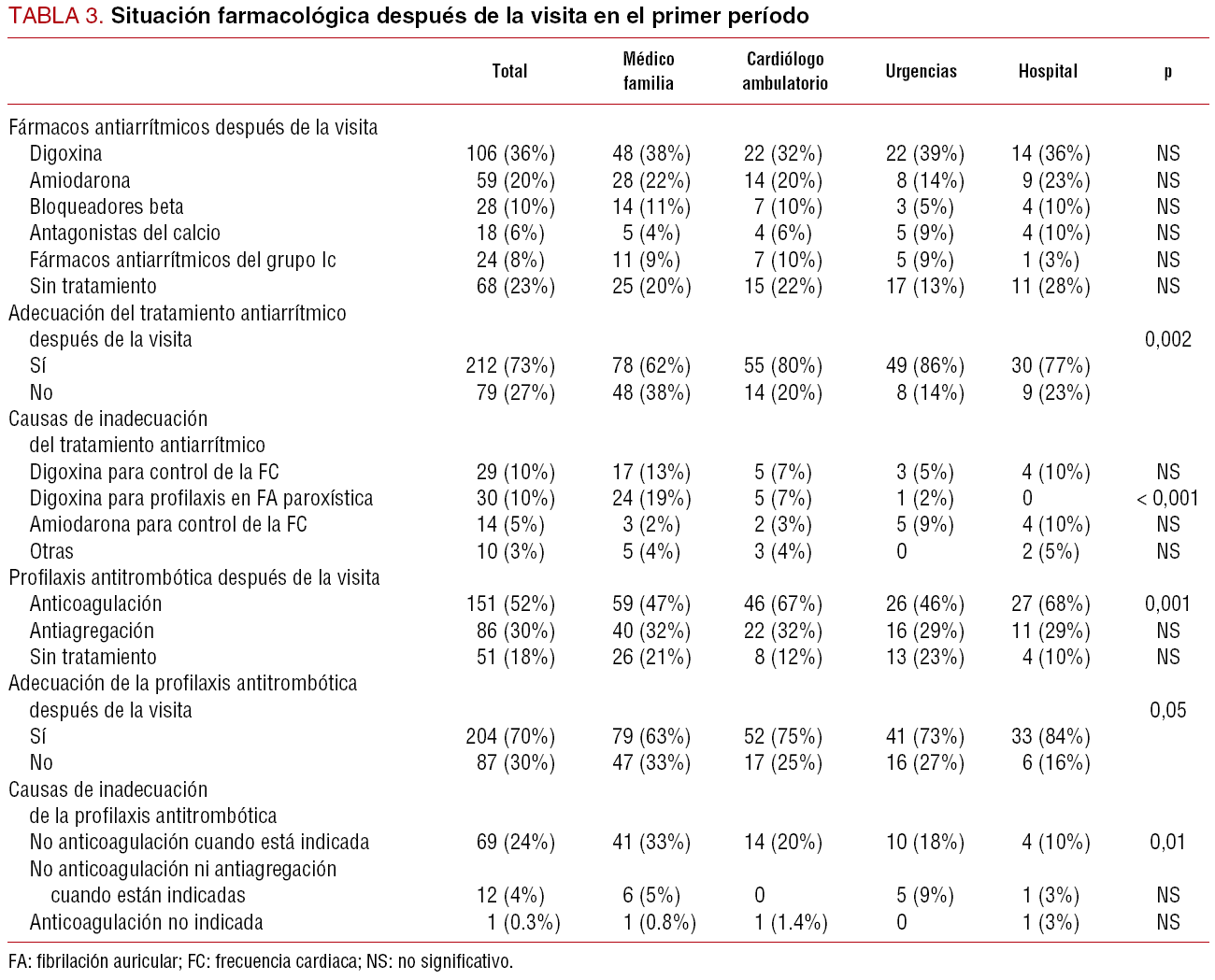 TABLA 3. Situación farmacológica después de la visita en el primer período

| | Total | Médico familia | Cardiólogo ambulatorio | Urgencias | Hospital | p |
|---|---|---|---|---|---|---|
| Fármacos antiarrítmicos después de la visita | | | | | | |
| Digoxina | 106 (36%) | 48 (38%) | 22 (32%) | 22 (39%) | 14 (36%) | NS |
| Amiodarona | 59 (20%) | 28 (22%) | 14 (20%) | 8 (14%) | 9 (23%) | NS |
| Bloqueadores beta | 28 (10%) | 14 (11%) | 7 (10%) | 3 (5%) | 4 (10%) | NS |
| Antagonistas del calcio | 18 (6%) | 5 (4%) | 4 (6%) | 5 (9%) | 4 (10%) | NS |
| Fármacos antiarrítmicos del grupo Ic | 24 (8%) | 11 (9%) | 7 (10%) | 5 (9%) | 1 (3%) | NS |
| Sin tratamiento | 68 (23%) | 25 (20%) | 15 (22%) | 17 (13%) | 11 (28%) | NS |
| Adecuación del tratamiento antiarrítmico después de la visita | | | | | | 0,002 |
| Sí | 212 (73%) | 78 (62%) | 55 (80%) | 49 (86%) | 30 (77%) | |
| No | 79 (27%) | 48 (38%) | 14 (20%) | 8 (14%) | 9 (23%) | |
| Causas de inadecuación del tratamiento antiarrítmico | | | | | | |
| Digoxina para control de la FC | 29 (10%) | 17 (13%) | 5 (7%) | 3 (5%) | 4 (10%) | NS |
| Digoxina para profilaxis en FA paroxística | 30 (10%) | 24 (19%) | 5 (7%) | 1 (2%) | 0 | < 0,001 |
| Amiodarona para control de la FC | 14 (5%) | 3 (2%) | 2 (3%) | 5 (9%) | 4 (10%) | NS |
| Otras | 10 (3%) | 5 (4%) | 3 (4%) | 0 | 2 (5%) | NS |
| Profilaxis antitrombótica después de la visita | | | | | | |
| Anticoagulación | 151 (52%) | 59 (47%) | 46 (67%) | 26 (46%) | 27 (68%) | 0,001 |
| Antiagregación | 86 (30%) | 40 (32%) | 22 (32%) | 16 (29%) | 11 (29%) | NS |
| Sin tratamiento | 51 (18%) | 26 (21%) | 8 (12%) | 13 (23%) | 4 (10%) | NS |
| Adecuación de la profilaxis antitrombótica después de la visita | | | | | | 0,05 |
| Sí | 204 (70%) | 79 (63%) | 52 (75%) | 41 (73%) | 33 (84%) | |
| No | 87 (30%) | 47 (33%) | 17 (25%) | 16 (27%) | 6 (16%) | |
| Causas de inadecuación de la profilaxis antitrombótica | | | | | | |
| No anticoagulación cuando está indicada | 69 (24%) | 41 (33%) | 14 (20%) | 10 (18%) | 4 (10%) | 0,01 |
| No anticoagulación ni antiagregación cuando están indicadas | 12 (4%) | 6 (5%) | 0 | 5 (9%) | 1 (3%) | NS |
| Anticoagulación no indicada | 1 (0.3%) | 1 (0.8%) | 1 (1.4%) | 0 | 1 (3%) | NS |

FA: fibrilación auricular; FC: frecuencia cardiaca; NS: no significativo.